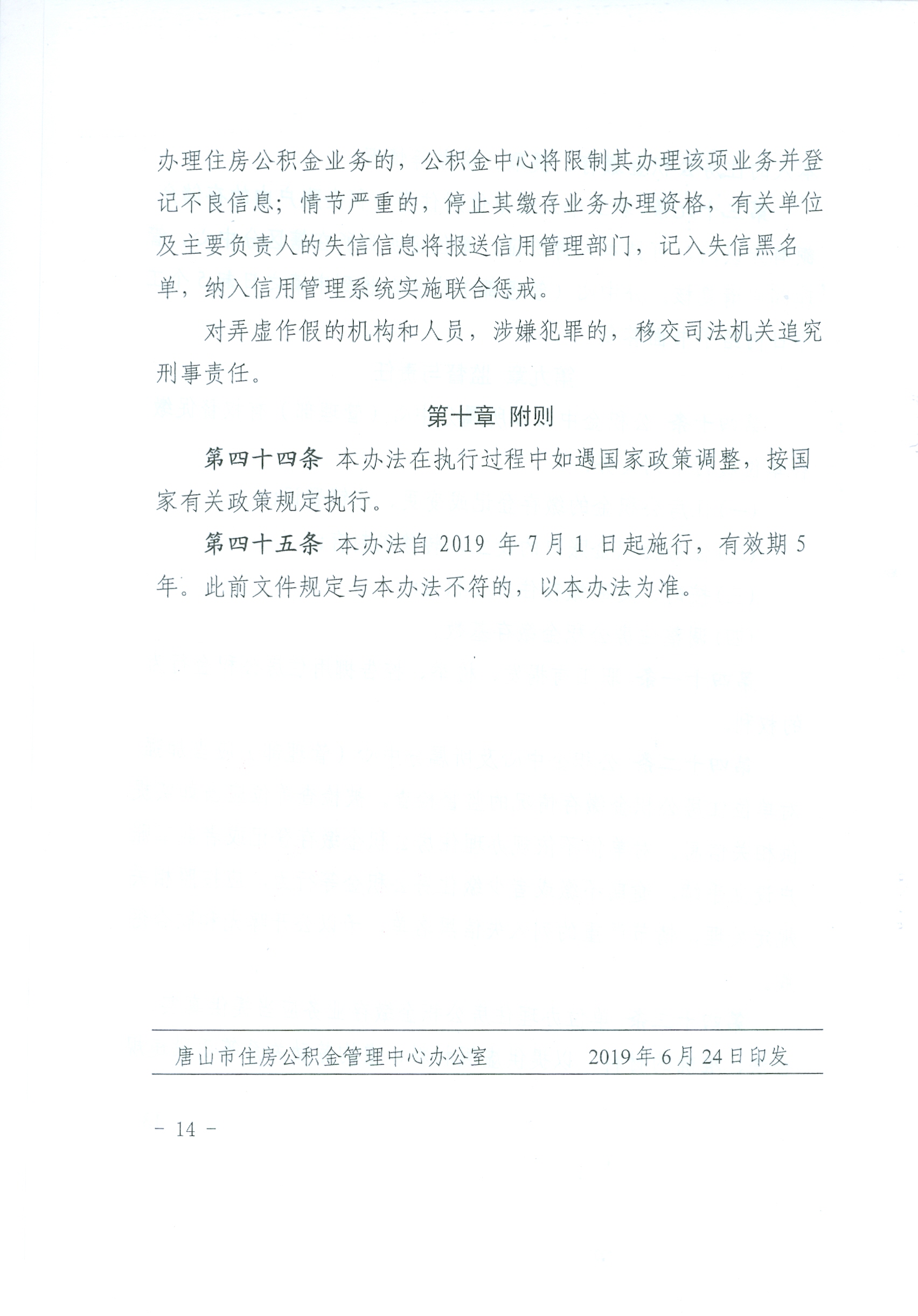 办理住房公积金业务的，公积金中心将限制其办理该项业务并登记不良信息；情节严重的，停止其缴存业务办理资格，有关单位及主要负责人的失信信息将报送信用管理部门，记入失信黑名单，纳入信用管理系统实施联合惩戒。

对弄虚作假的机构和人员，涉嫌犯罪的，移交司法机关追究刑事责任。

第十章 附则

第四十四条 本办法在执行过程中如遇国家政策调整，按国家有关政策规定执行。

第四十五条 本办法自 2019 年 7 月 1 日起施行，有效期 5 年。此前文件规定与本办法不符的，以本办法为准。

唐山市住房公积金管理中心办公室 2019年6月24日印发

－ 14 －